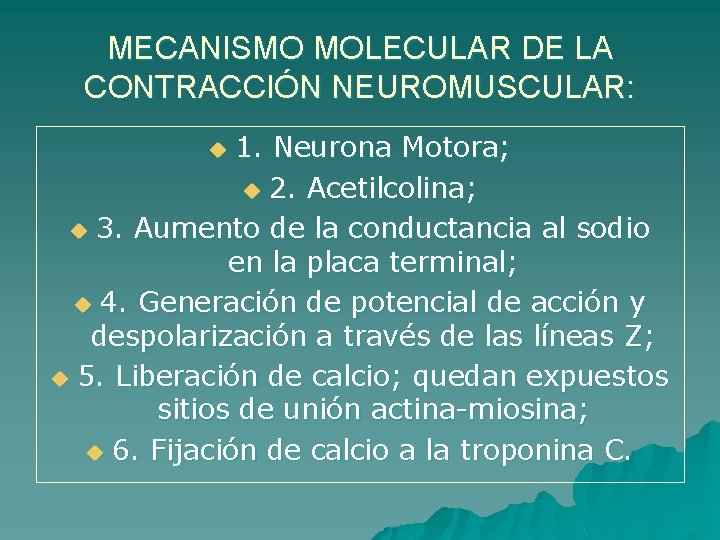 MECANISMO MOLECULAR DE LA CONTRACCIÓN NEUROMUSCULAR:

1. Neurona Motora;

2. Acetilcolina;

3. Aumento de la conductancia al sodio en la placa terminal;

4. Generación de potencial de acción y despolarización a través de las líneas Z;

5. Liberación de calcio; quedan expuestos sitios de unión actina-miosina;

6. Fijación de calcio a la troponina C.